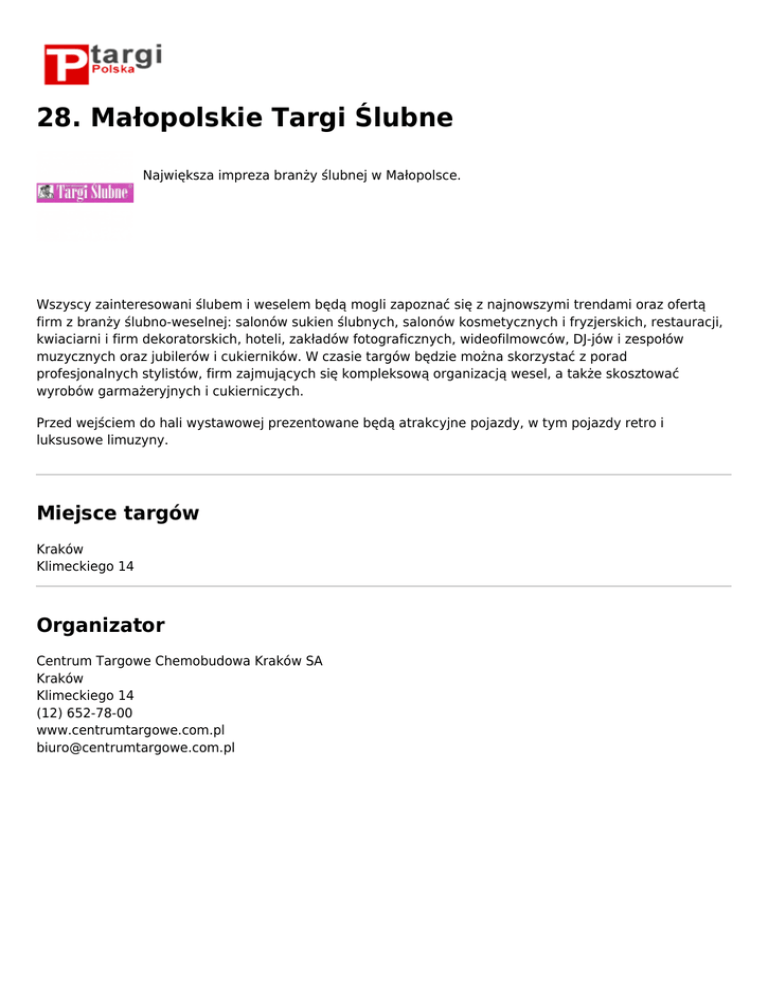 P targi Polska

28. Małopolskie Targi Ślubne

Targi Ślubne

Największa impreza branży ślubnej w Małopolsce.

Wszyscy zainteresowani ślubem i weselem będą mogli zapoznać się z najnowszymi trendami oraz ofertą firm z branży ślubno-weselnej: salonów sukien ślubnych, salonów kosmetycznych i fryzjerskich, restauracji, kwiaciarni i firm dekoratorskich, hoteli, zakładów fotograficznych, wideofilmowców, DJ-jów i zespołów muzycznych oraz jubilerów i cukierników. W czasie targów będzie można skorzystać z porad profesjonalnych stylistów, firm zajmujących się kompleksową organizacją wesel, a także skosztować wyrobów garmażeryjnych i cukierniczych.

Przed wejściem do hali wystawowej prezentowane będą atrakcyjne pojazdy, w tym pojazdy retro i luksusowe limuzyny.

Miejsce targów

Kraków
Klimeckiego 14

Organizator

Centrum Targowe Chemobudowa Kraków SA
Kraków
Klimeckiego 14
(12) 652-78-00
www.centrumtargowe.com.pl
biuro@centrumtargowe.com.pl